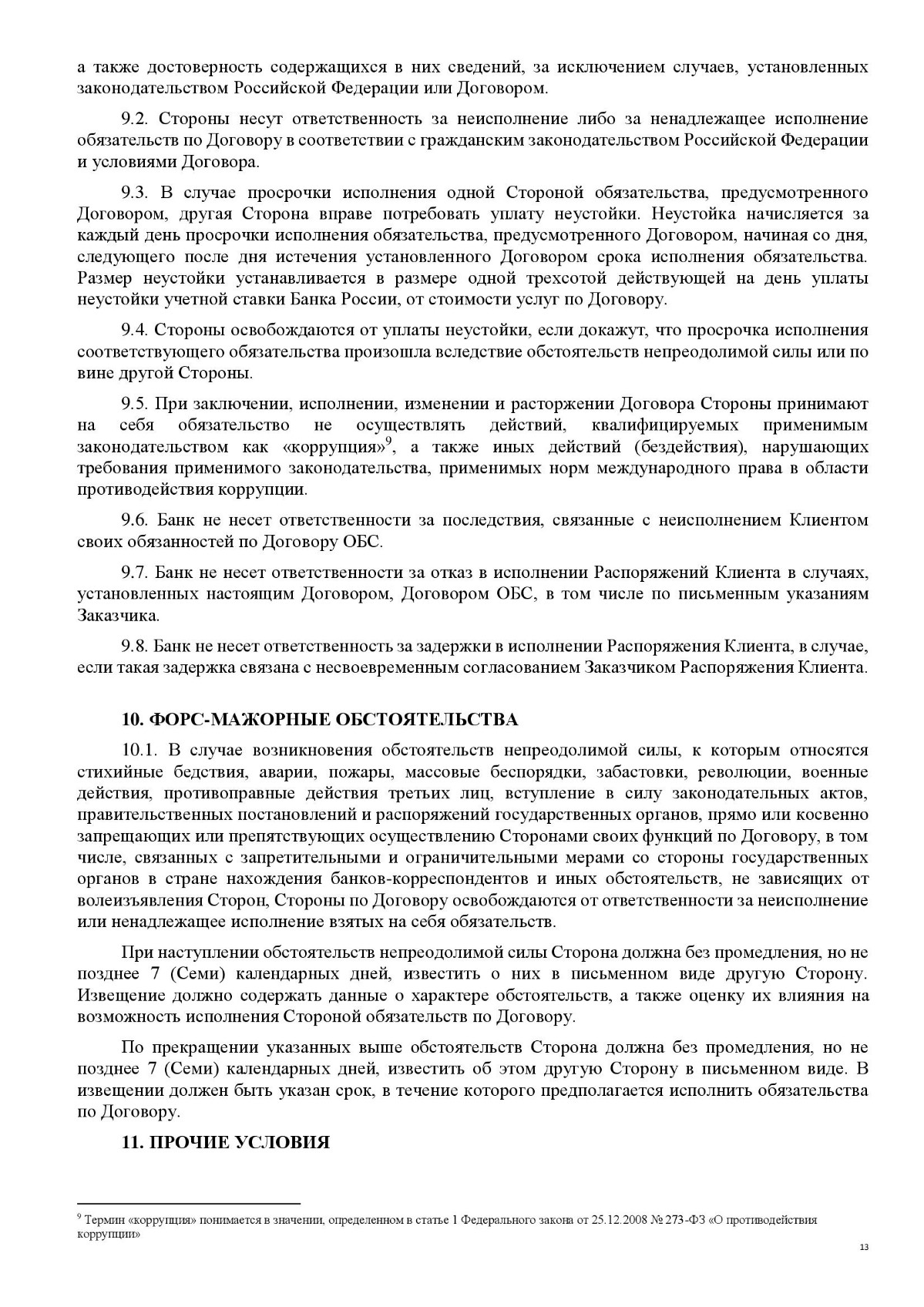 а также достоверность содержащихся в них сведений, за исключением случаев, установленных законодательством Российской Федерации или Договором.

9.2. Стороны несут ответственность за неисполнение либо за ненадлежащее исполнение обязательств по Договору в соответствии с гражданским законодательством Российской Федерации и условиями Договора.

9.3. В случае просрочки исполнения одной Стороной обязательства, предусмотренного Договором, другая Сторона вправе потребовать уплату неустойки. Неустойка начисляется за каждый день просрочки исполнения обязательства, предусмотренного Договором, начиная со дня, следующего после дня истечения установленного Договором срока исполнения обязательства. Размер неустойки устанавливается в размере одной трехсотой действующей на день уплаты неустойки учетной ставки Банка России, от стоимости услуг по Договору.

9.4. Стороны освобождаются от уплаты неустойки, если докажут, что просрочка исполнения соответствующего обязательства произошла вследствие обстоятельств непреодолимой силы или по вине другой Стороны.

9.5. При заключении, исполнении, изменении и расторжении Договора Стороны принимают на себя обязательство не осуществлять действий, квалифицируемых применимым законодательством как «коррупция»$^9$, а также иных действий (бездействия), нарушающих требования применимого законодательства, применимых норм международного права в области противодействия коррупции.

9.6. Банк не несет ответственности за последствия, связанные с неисполнением Клиентом своих обязанностей по Договору ОБС.

9.7. Банк не несет ответственности за отказ в исполнении Распоряжений Клиента в случаях, установленных настоящим Договором, Договором ОБС, в том числе по письменным указаниям Заказчика.

9.8. Банк не несет ответственность за задержки в исполнении Распоряжения Клиента, в случае, если такая задержка связана с несвоевременным согласованием Заказчиком Распоряжения Клиента.

10. ФОРС-МАЖОРНЫЕ ОБСТОЯТЕЛЬСТВА

10.1. В случае возникновения обстоятельств непреодолимой силы, к которым относятся стихийные бедствия, аварии, пожары, массовые беспорядки, забастовки, революции, военные действия, противоправные действия третьих лиц, вступление в силу законодательных актов, правительственных постановлений и распоряжений государственных органов, прямо или косвенно запрещающих или препятствующих осуществлению Сторонами своих функций по Договору, в том числе, связанных с запретительными и ограничительными мерами со стороны государственных органов в стране нахождения банков-корреспондентов и иных обстоятельств, не зависящих от волеизъявления Сторон, Стороны по Договору освобождаются от ответственности за неисполнение или ненадлежащее исполнение взятых на себя обязательств.

При наступлении обстоятельств непреодолимой силы Сторона должна без промедления, но не позднее 7 (Семи) календарных дней, известить о них в письменном виде другую Сторону. Извещение должно содержать данные о характере обстоятельств, а также оценку их влияния на возможность исполнения Стороной обязательств по Договору.

По прекращении указанных выше обстоятельств Сторона должна без промедления, но не позднее 7 (Семи) календарных дней, известить об этом другую Сторону в письменном виде. В извещении должен быть указан срок, в течение которого предполагается исполнить обязательства по Договору.

11. ПРОЧИЕ УСЛОВИЯ

$^9$ Термин «коррупция» понимается в значении, определенном в статье 1 Федерального закона от 25.12.2008 № 273-ФЗ «О противодействия коррупции»

13